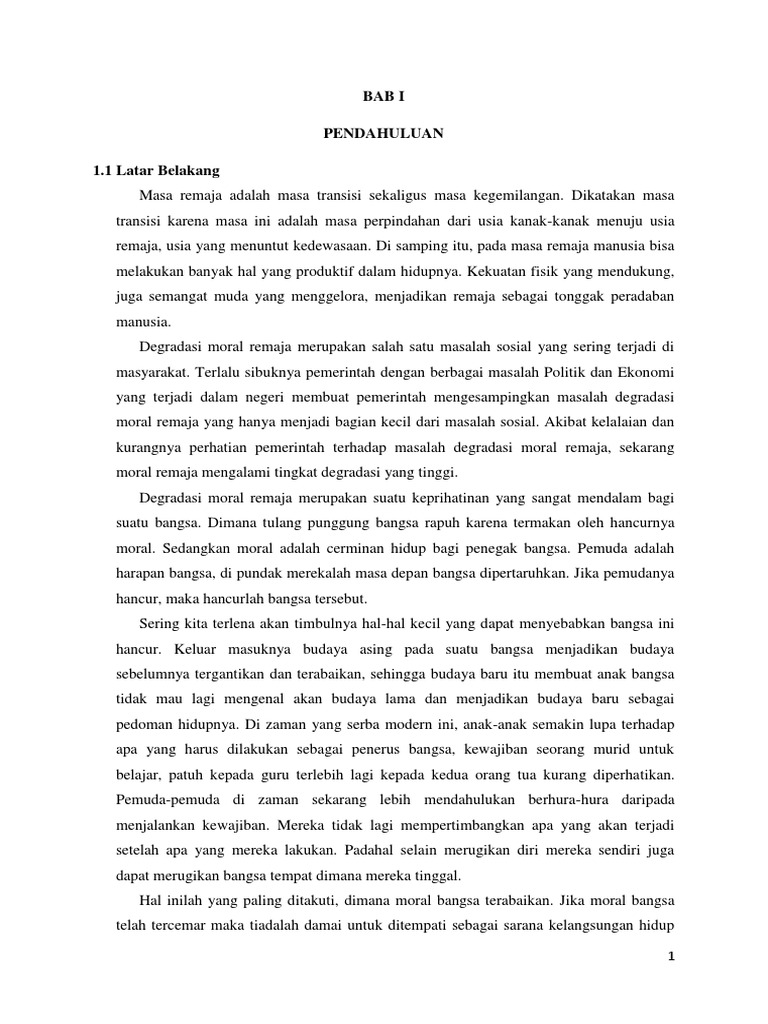 BAB I

PENDAHULUAN

1.1 Latar Belakang

Masa remaja adalah masa transisi sekaligus masa kegemilangan. Dikatakan masa transisi karena masa ini adalah masa perpindahan dari usia kanak-kanak menuju usia remaja, usia yang menuntut kedewasaan. Di samping itu, pada masa remaja manusia bisa melakukan banyak hal yang produktif dalam hidupnya. Kekuatan fisik yang mendukung, juga semangat muda yang menggelora, menjadikan remaja sebagai tonggak peradaban manusia.

Degradasi moral remaja merupakan salah satu masalah sosial yang sering terjadi di masyarakat. Terlalu sibuknya pemerintah dengan berbagai masalah Politik dan Ekonomi yang terjadi dalam negeri membuat pemerintah mengesampingkan masalah degradasi moral remaja yang hanya menjadi bagian kecil dari masalah sosial. Akibat kelalaian dan kurangnya perhatian pemerintah terhadap masalah degradasi moral remaja, sekarang moral remaja mengalami tingkat degradasi yang tinggi.

Degradasi moral remaja merupakan suatu keprihatinan yang sangat mendalam bagi suatu bangsa. Dimana tulang punggung bangsa rapuh karena termakan oleh hancurnya moral. Sedangkan moral adalah cerminan hidup bagi penegak bangsa. Pemuda adalah harapan bangsa, di pundak merekalah masa depan bangsa dipertaruhkan. Jika pemudanya hancur, maka hancurlah bangsa tersebut.

Sering kita terlena akan timbulnya hal-hal kecil yang dapat menyebabkan bangsa ini hancur. Keluar masuknya budaya asing pada suatu bangsa menjadikan budaya sebelumnya tergantikan dan terabaikan, sehingga budaya baru itu membuat anak bangsa tidak mau lagi mengenal akan budaya lama dan menjadikan budaya baru sebagai pedoman hidupnya. Di zaman yang serba modern ini, anak-anak semakin lupa terhadap apa yang harus dilakukan sebagai penerus bangsa, kewajiban seorang murid untuk belajar, patuh kepada guru terlebih lagi kepada kedua orang tua kurang diperhatikan. Pemuda-pemuda di zaman sekarang lebih mendahulukan berhura-hura daripada menjalankan kewajiban. Mereka tidak lagi mempertimbangkan apa yang akan terjadi setelah apa yang mereka lakukan. Padahal selain merugikan diri mereka sendiri juga dapat merugikan bangsa tempat dimana mereka tinggal.

Hal inilah yang paling ditakuti, dimana moral bangsa terabaikan. Jika moral bangsa telah tercemar maka tiadalah damai untuk ditempati sebagai sarana kelangsungan hidup

1